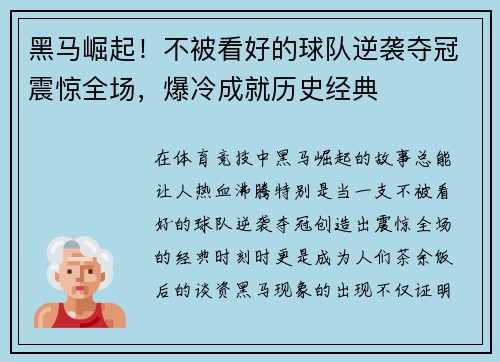 黑马崛起！不被看好的球队逆袭夺冠震惊全场，爆冷成就历史经典

在体育竞技中黑马崛起的故事总能让人热血沸腾特别是当一支不被看好的球队逆袭夺冠创造出震惊全场的经典时刻时更是成为人们茶余饭后的谈资黑马现象的出现不仅证明